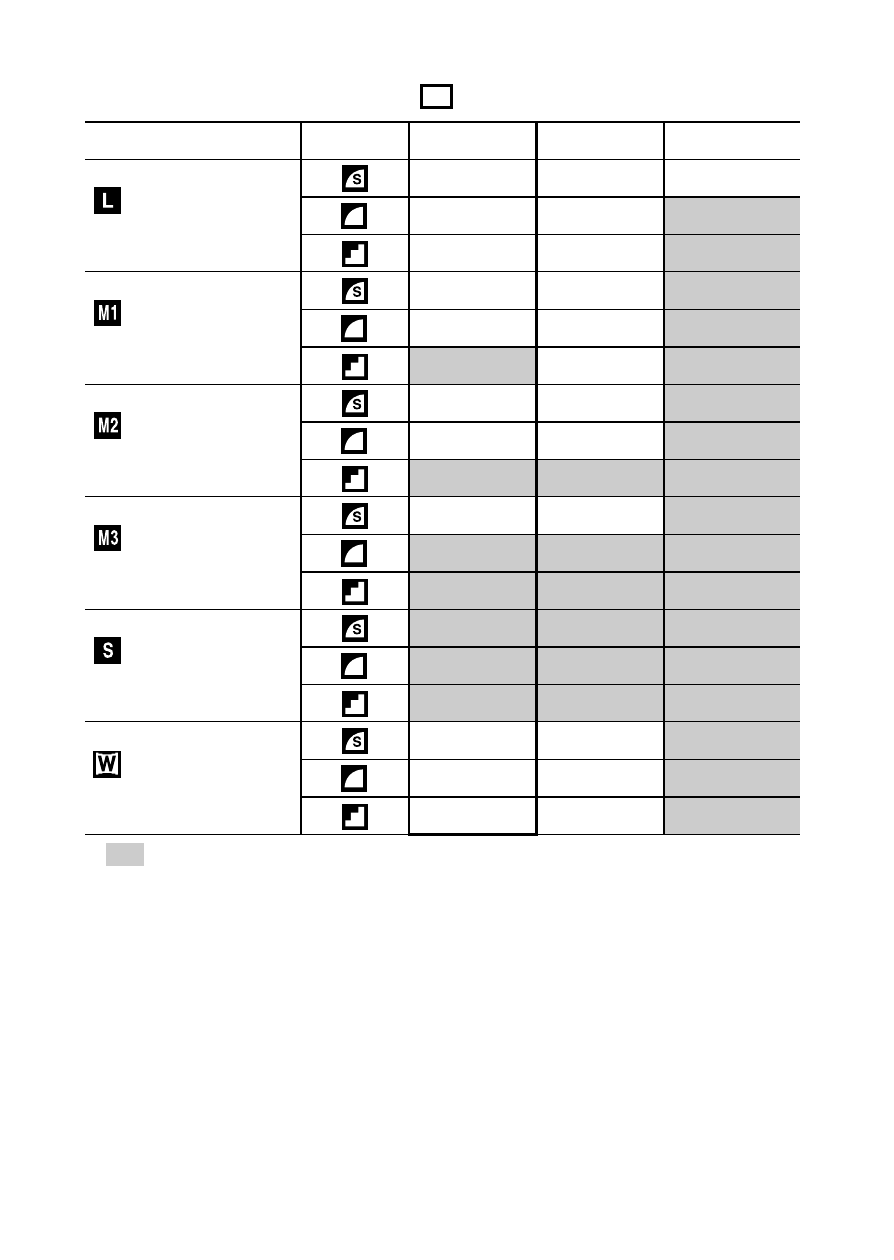 | | | | | |
|---|---|---|---|---|
| L | S | | | |
| | | | | |
| | | | | |
| M1 | S | | | |
| | | | | |
| | | | | |
| M2 | S | | | |
| | | | | |
| | | | | |
| M3 | S | | | |
| | | | | |
| | | | | |
| S | S | | | |
| | | | | |
| | | | | |
| W | S | | | |
| | | | | |
| | | | | |